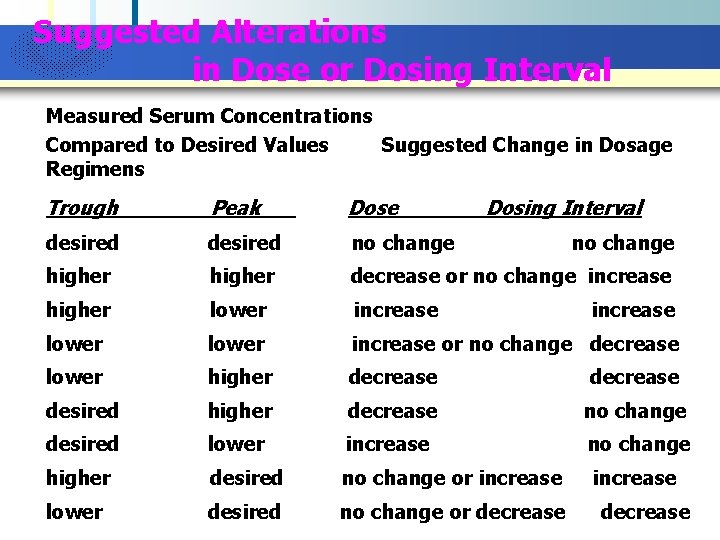 Suggested Alterations in Dose or Dosing Interval

Measured Serum Concentrations Compared to Desired Values

Suggested Change in Dosage Regimens

| Trough | Peak | Dose | Dosing Interval |
|---|---|---|---|
| desired | desired | no change | no change |
| higher | higher | decrease or no change | increase |
| higher | lower | increase | increase |
| lower | lower | increase or no change | decrease |
| lower | higher | decrease | decrease |
| desired | higher | decrease | no change |
| desired | lower | increase | no change |
| higher | desired | no change or increase | increase |
| lower | desired | no change or decrease | decrease |